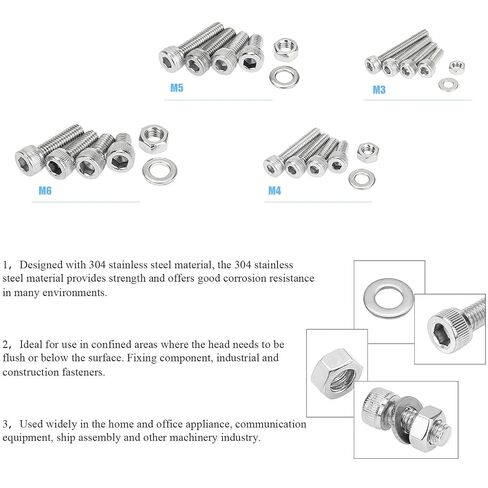 M5

M3

M6

M4

1，Designed with 304 stainless steel material, the 304 stainless steel material provides strength and offers good corrosion resistance in many environments.

2，Ideal for use in confined areas where the head needs to be flush or below the surface. Fixing component, industrial and construction fasteners.

3，Used widely in the home and office appliance, communication equipment, ship assembly and other machinery industry.